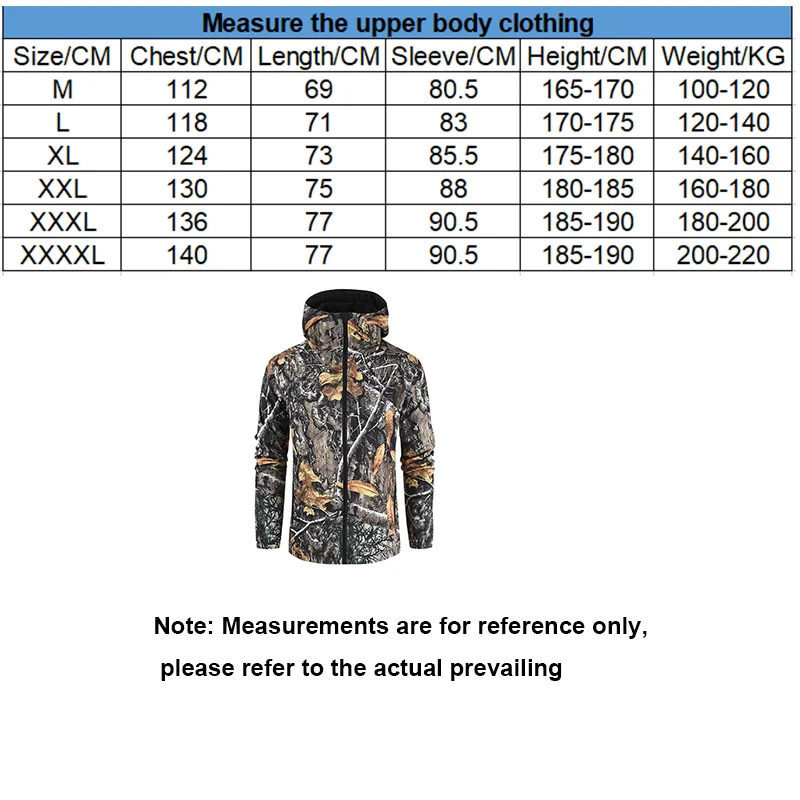 Measure the upper body clothing

| Size/CM | Chest/CM | Length/CM | Sleeve/CM | Height/CM | Weight/KG |
|---|---|---|---|---|---|
| M | 112 | 69 | 80.5 | 165-170 | 100-120 |
| L | 118 | 71 | 83 | 170-175 | 120-140 |
| XL | 124 | 73 | 85.5 | 175-180 | 140-160 |
| XXL | 130 | 75 | 88 | 180-185 | 160-180 |
| XXXL | 136 | 77 | 90.5 | 185-190 | 180-200 |
| XXXXL | 140 | 77 | 90.5 | 185-190 | 200-220 |

Note: Measurements are for reference only, please refer to the actual prevailing